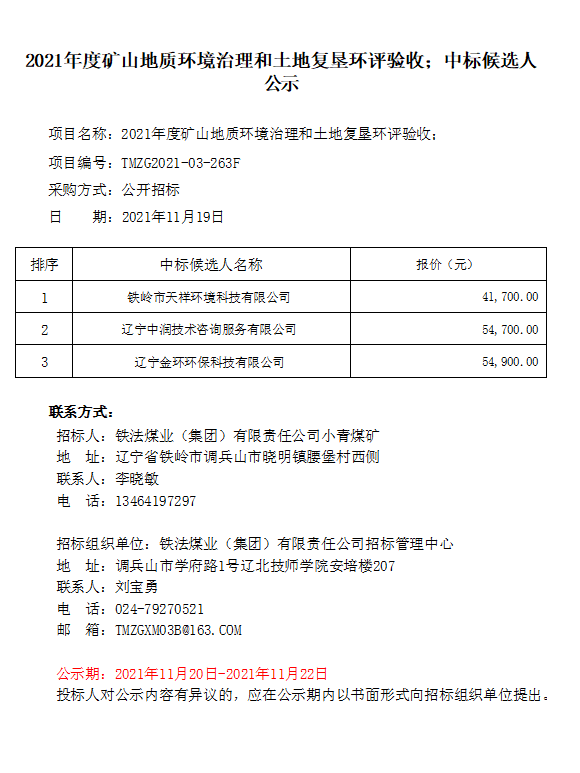 2021年度矿山地质环境治理和土地复垦环评验收；中标候选人公示

项目名称：2021年度矿山地质环境治理和土地复垦环评验收；
项目编号：TMZG2021-03-263F
采购方式：公开招标
日　　期：2021年11月19日

| 排序 | 中标候选人名称 | 报价（元） |
|---|---|---|
| 1 | 铁岭市天祥环境科技有限公司 | 41,700.00 |
| 2 | 辽宁中润技术咨询服务有限公司 | 54,700.00 |
| 3 | 辽宁金环环保科技有限公司 | 54,900.00 |

联系方式：
招标人：铁法煤业（集团）有限责任公司小青煤矿
地　址：辽宁省铁岭市调兵山市晓明镇腰堡村西侧
联系人：李晓敏
电　话：13464197297

招标组织单位：铁法煤业（集团）有限责任公司招标管理中心
地　址：调兵山市学府路1号辽北技师学院安培楼207
联系人：刘宝勇
电　话：024-79270521
邮　箱：TMZGXM03B@163.COM

公示期：2021年11月20日-2021年11月22日
投标人对公示内容有异议的，应在公示期内以书面形式向招标组织单位提出。